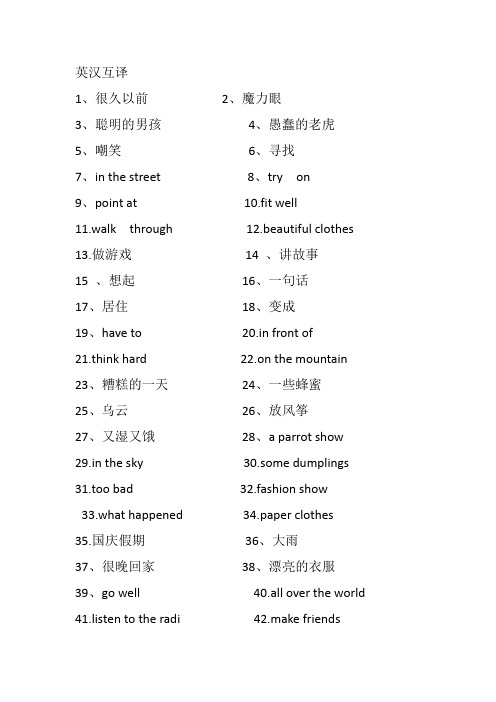 英汉互译

1、很久以前
2、魔力眼
3、聪明的男孩
4、愚蠢的老虎
5、嘲笑
6、寻找
7、in the street
8、try on
9、point at
10.fit well
11.walk through
12.beautiful clothes
13.做游戏
14 、讲故事
15 、想起
16、一句话
17、居住
18、变成
19、have to
20.in front of
21.think hard
22.on the mountain
23、糟糕的一天
24、一些蜂蜜
25、乌云
26、放风筝
27、又湿又饿
28、a parrot show
29.in the sky
30.some dumplings
31.too bad
32.fashion show
33.what happened
34.paper clothes
35.国庆假期
36、大雨
37、很晚回家
38、漂亮的衣服
39、go well
40.all over the world
41.listen to the radi
42.make friends